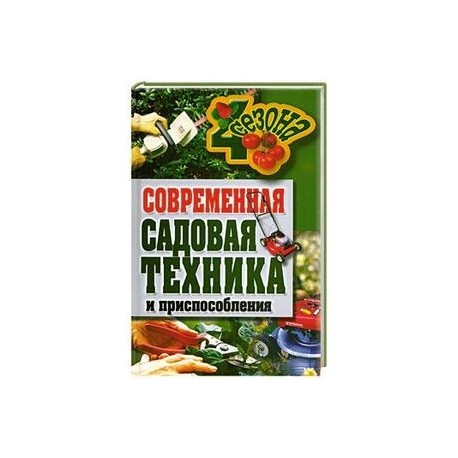 4 сезона

СОВРЕМЕННАЯ САДОВАЯ ТЕХНИКА и приспособления